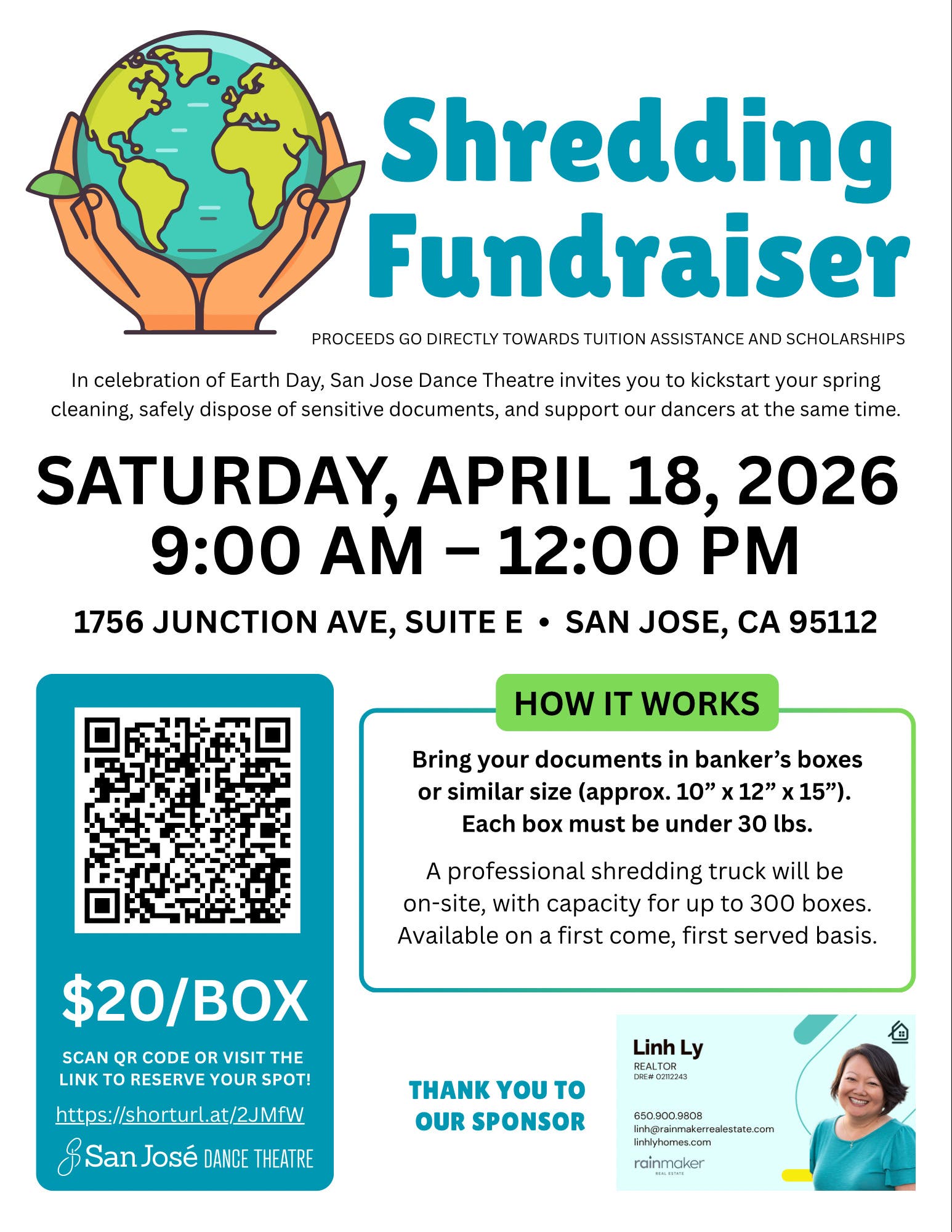 Shredding Fundraiser

PROCEEDS GO DIRECTLY TOWARDS TUITION ASSISTANCE AND SCHOLARSHIPS

In celebration of Earth Day, San Jose Dance Theatre invites you to kickstart your spring cleaning, safely dispose of sensitive documents, and support our dancers at the same time.

SATURDAY, APRIL 18, 2026
9:00 AM – 12:00 PM

1756 JUNCTION AVE, SUITE E • SAN JOSE, CA 95112

$20/BOX

SCAN QR CODE OR VISIT THE LINK TO RESERVE YOUR SPOT!

https://shorturl.at/2JMfW

San José DANCE THEATRE

HOW IT WORKS

Bring your documents in banker's boxes or similar size (approx. 10" x 12" x 15"). Each box must be under 30 lbs.

A professional shredding truck will be on-site, with capacity for up to 300 boxes. Available on a first come, first served basis.

THANK YOU TO OUR SPONSOR

Linh Ly
REALTOR
DRE# 02112243

650.900.9808
linh@rainmakerrealestate.com
linhlyhomes.com

rainmaker
REAL ESTATE